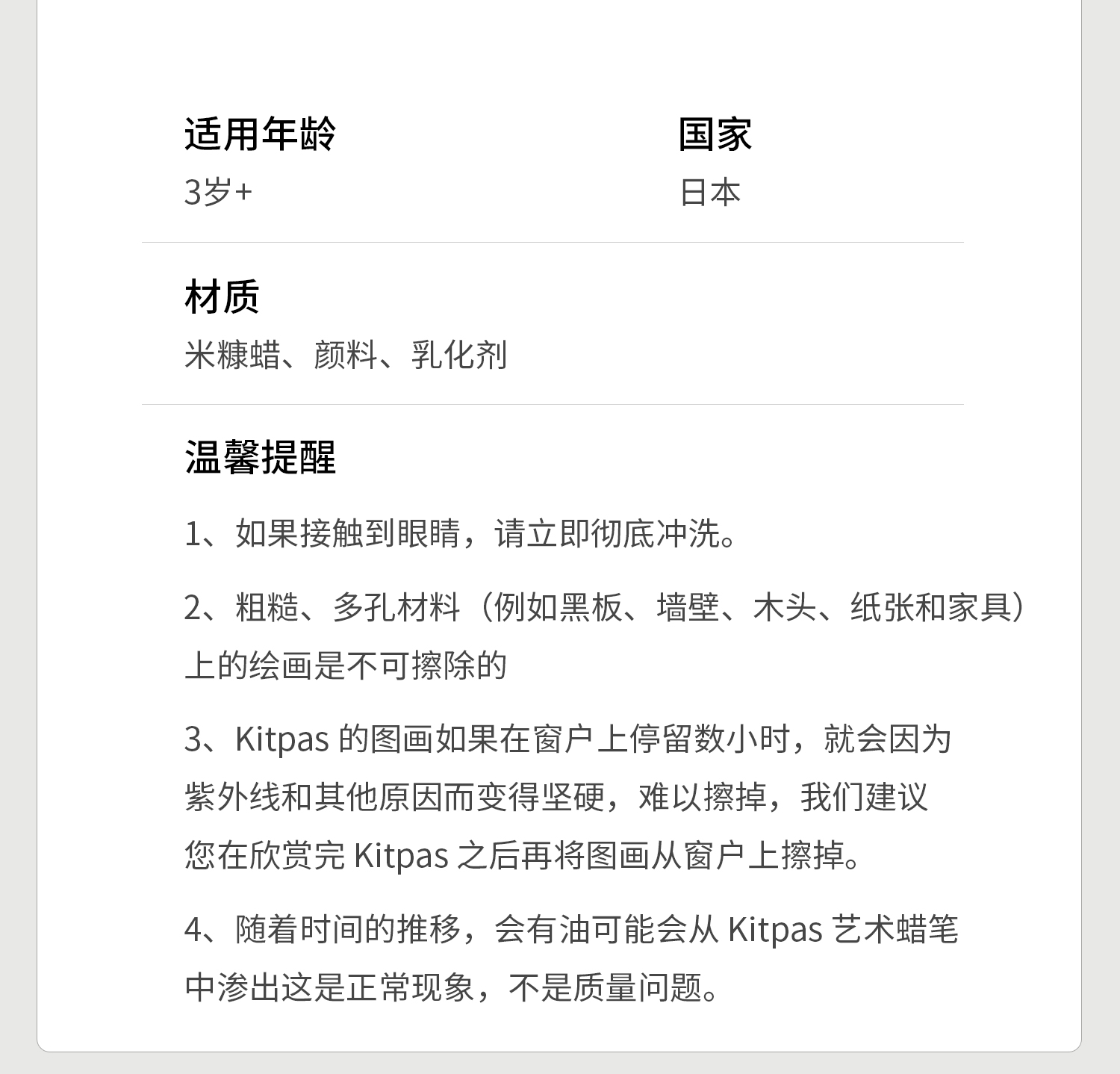 适用年龄
3岁+

国家
日本

材质
米糠蜡、颜料、乳化剂

温馨提醒

1、如果接触到眼睛，请立即彻底冲洗。

2、粗糙、多孔材料（例如黑板、墙壁、木头、纸张和家具）上的绘画是不可擦除的

3、Kitpas 的图画如果在窗户上停留数小时，就会因为紫外线和其他原因而变得坚硬，难以擦掉，我们建议您在欣赏完 Kitpas 之后再将图画从窗户上擦掉。

4、随着时间的推移，会有油可能会从 Kitpas 艺术蜡笔中渗出这是正常现象，不是质量问题。